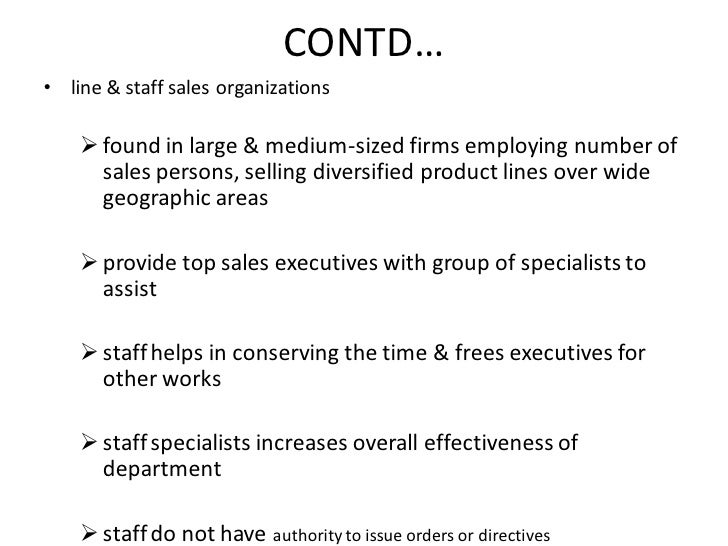 CONTD…

• line & staff sales organizations

➢ found in large & medium-sized firms employing number of sales persons, selling diversified product lines over wide geographic areas

➢ provide top sales executives with group of specialists to assist

➢ staff helps in conserving the time & frees executives for other works

➢ staff specialists increases overall effectiveness of department

➢ staff do not have authority to issue orders or directives